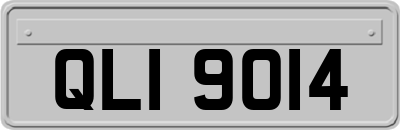 QLI 9014